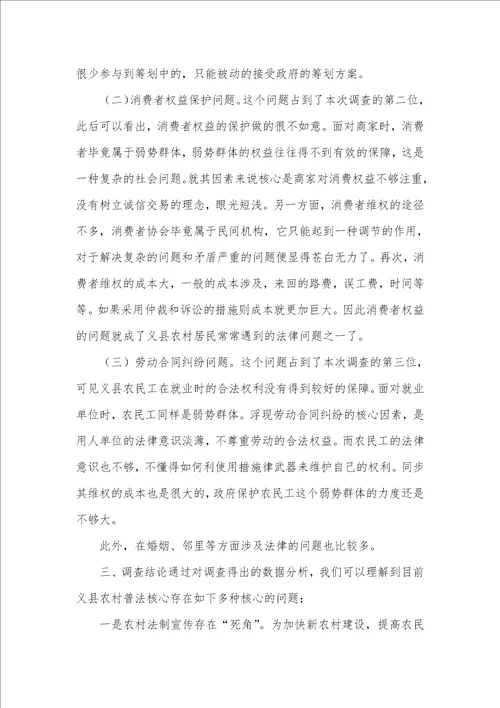 很少参与到筹划中的，只能被动的接受政府的筹划方案。

（二）消费者权益保护问题。这个问题占到了本次调查的第二位，此后可以看出，消费者权益的保护做的很不如意。面对商家时，消费者毕竟属于弱势群体，弱势群体的权益往往得不到有效的保障，这是一种复杂的社会问题。就其因素来说核心是商家对消费权益不够注重，没有树立诚信交易的理念，眼光短浅。另一方面，消费者维权的途径不多，消费者协会毕竟属于民间机构，它只能起到一种调节的作用，对于解决复杂的问题和矛盾严重的问题便显得苍白无力了。再次，消费者维权的成本大，一般的成本涉及，来回的路费，误工费，时间等等。如果采用仲裁和诉讼的措施则成本就更加巨大。因此消费者权益的问题就成了义县农村居民常常遇到的法律问题之一了。

（三）劳动合同纠纷问题。这个问题占到了本次调查的第三位，可见义县农民工在就业时的合法权利没有得到较好的保障。面对就业单位时，农民工同样是弱势群体。浮现劳动合同纠纷的核心因素，是用人单位的法律意识淡薄，不尊重劳动的合法权益。而农民工的法律意识也不够，不懂得如何利使用措施律武器来维护自己的权利。同步其维权的成本也是很大的，政府保护农民工这个弱势群体的力度还是不够大。

此外，在婚姻、邻里等方面涉及法律的问题也比较多。

三、调查结论通过对调查得出的数据分析，我们可以理解到目前义县农村普法核心存在如下多种核心的问题：

一是农村法制宣传存在“死角”。为加快新农村建设，提高农民